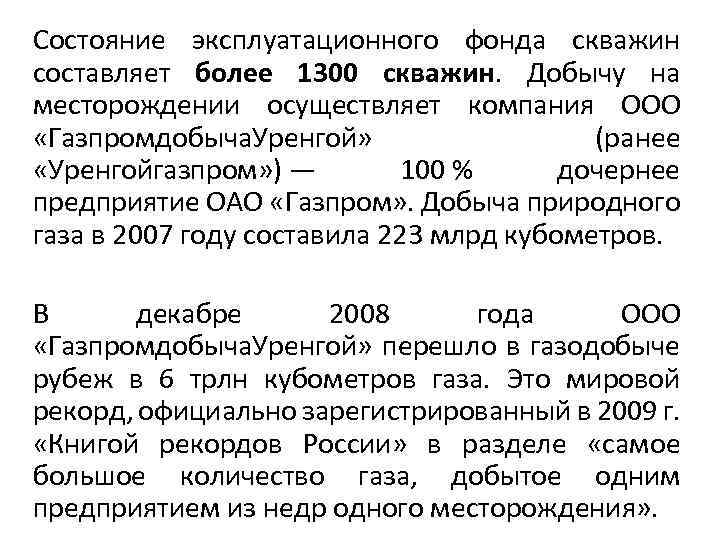 Состояние эксплуатационного фонда скважин составляет более 1300 скважин. Добычу на месторождении осуществляет компания ООО «ГазпромдобычаУренгой» (ранее «Уренгойгазпром») — 100 % дочернее предприятие ОАО «Газпром». Добыча природного газа в 2007 году составила 223 млрд кубометров.

В декабре 2008 года ООО «ГазпромдобычаУренгой» перешло в газодобыче рубеж в 6 трлн кубометров газа. Это мировой рекорд, официально зарегистрированный в 2009 г. «Книгой рекордов России» в разделе «самое большое количество газа, добытое одним предприятием из недр одного месторождения».